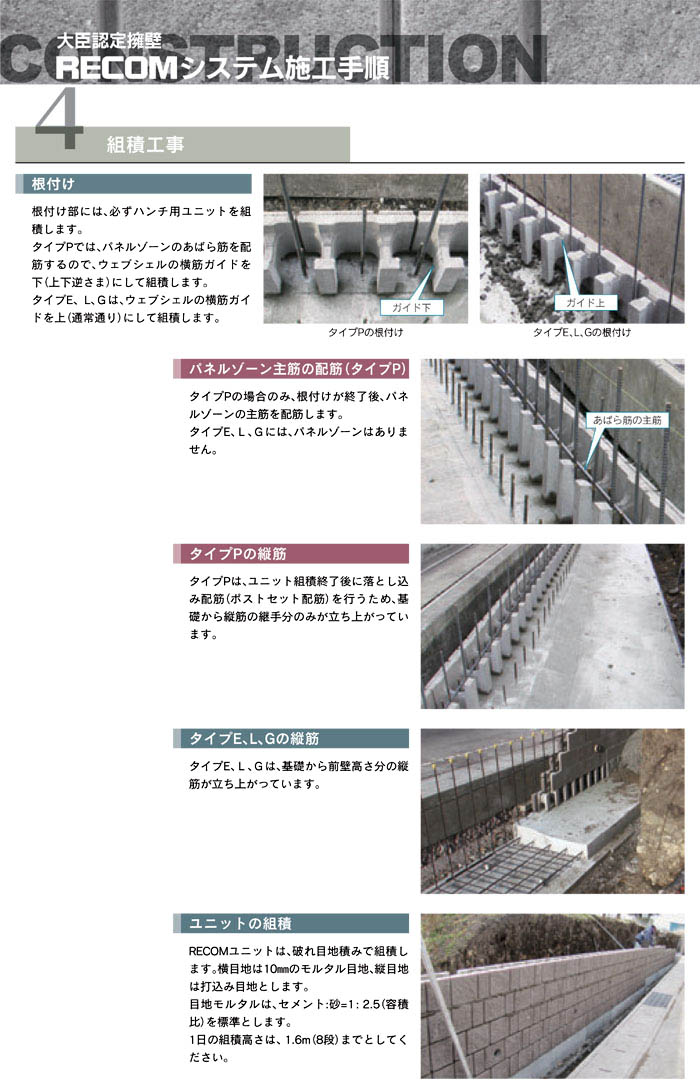 CONSTRUCTION
大臣認定擁壁
RECOMシステム施工手順

4
組積工事

根付け

根付け部には、必ずハンチ用ユニットを組積します。
タイプPでは、パネルゾーンのあばら筋を配筋するので、ウェブシェルの横筋ガイドを下(上下逆さま)にして組積します。
タイプE、L、Gは、ウェブシェルの横筋ガイドを上(通常通り)にして組積します。

ガイド下
タイプPの根付け

ガイド上
タイプE、L、Gの根付け

パネルゾーン主筋の配筋(タイプP)

タイプPの場合のみ、根付けが終了後、パネルゾーンの主筋を配筋します。
タイプE、L、Gには、パネルゾーンはありません。

あばら筋の主筋

タイプPの縦筋

タイプPは、ユニット組積終了後に落とし込み配筋(ポストセット配筋)を行うため、基礎から縦筋の継手分のみが立ち上がっています。

タイプE、L、Gの縦筋

タイプE、L、Gは、基礎から前壁高さ分の縦筋が立ち上がっています。

ユニットの組積

RECOMユニットは、破れ目地積みで組積します。横目地は10㎜のモルタル目地、縦目地は打込み目地とします。
目地モルタルは、セメント:砂=1:2.5(容積比)を標準とします。
1日の組積高さは、1.6m(8段)までとしてください。